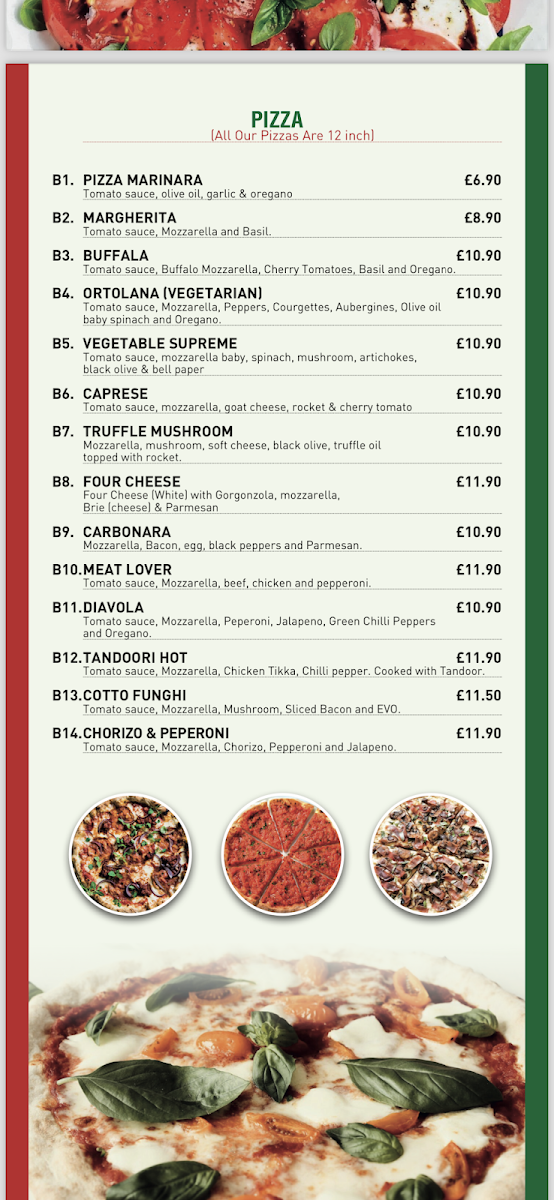 PIZZA
(All Our Pizzas Are 12 inch)

B1. PIZZA MARINARA £6.90
Tomato sauce, olive oil, garlic & oregano

B2. MARGHERITA £8.90
Tomato sauce, Mozzarella and Basil.

B3. BUFFALA £10.90
Tomato sauce, Buffalo Mozzarella, Cherry Tomatoes, Basil and Oregano.

B4. ORTOLANA (VEGETARIAN) £10.90
Tomato sauce, Mozzarella, Peppers, Courgettes, Aubergines, Olive oil baby spinach and Oregano.

B5. VEGETABLE SUPREME £10.90
Tomato sauce, mozzarella baby, spinach, mushroom, artichokes, black olive & bell paper

B6. CAPRESE £10.90
Tomato sauce, mozzarella, goat cheese, rocket & cherry tomato

B7. TRUFFLE MUSHROOM £10.90
Mozzarella, mushroom, soft cheese, black olive, truffle oil topped with rocket.

B8. FOUR CHEESE £11.90
Four Cheese (White) with Gorgonzola, mozzarella, Brie (cheese) & Parmesan

B9. CARBONARA £10.90
Mozzarella, Bacon, egg, black peppers and Parmesan.

B10. MEAT LOVER £11.90
Tomato sauce, Mozzarella, beef, chicken and pepperoni.

B11. DIAVOLA £10.90
Tomato sauce, Mozzarella, Peperoni, Jalapeno, Green Chilli Peppers and Oregano.

B12. TANDOORI HOT £11.90
Tomato sauce, Mozzarella, Chicken Tikka, Chilli pepper. Cooked with Tandoor.

B13. COTTO FUNGHI £11.50
Tomato sauce, Mozzarella, Mushroom, Sliced Bacon and EVO.

B14. CHORIZO & PEPERONI £11.90
Tomato sauce, Mozzarella, Chorizo, Pepperoni and Jalapeno.